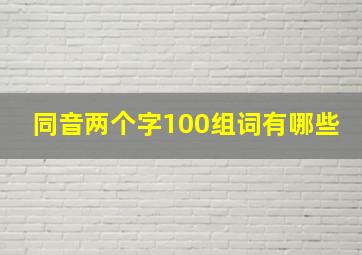 同音两个字100组词有哪些